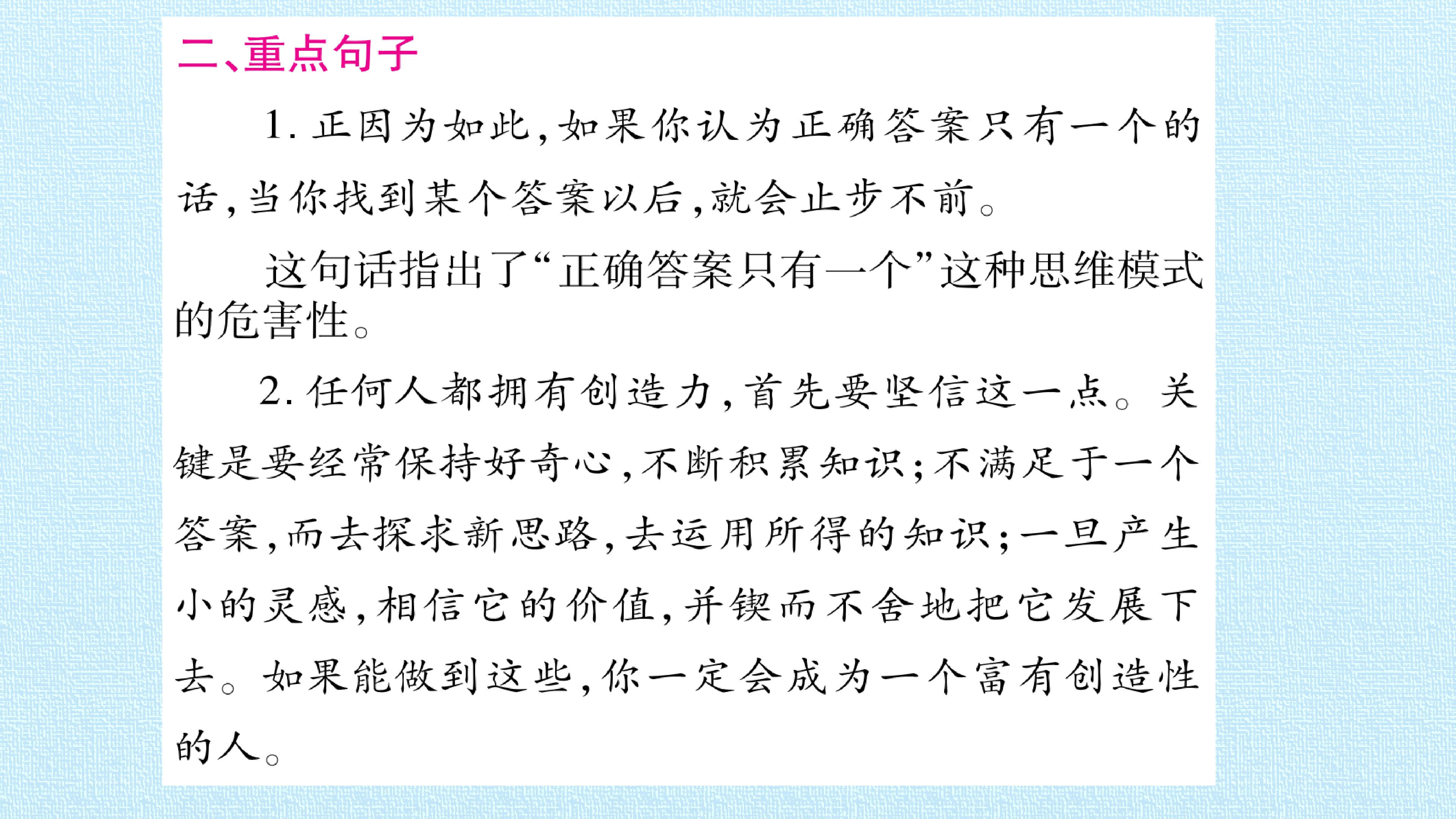 二、重点句子

1.正因为如此,如果你认为正确答案只有一个的话,当你找到某个答案以后,就会止步不前。

这句话指出了“正确答案只有一个”这种思维模式的危害性。

2.任何人都拥有创造力,首先要坚信这一点。关键是要经常保持好奇心,不断积累知识;不满足于一个答案,而去探求新思路,去运用所得的知识;一旦产生小的灵感,相信它的价值,并锲而不舍地把它发展下去。如果能做到这些,你一定会成为一个富有创造性的人。